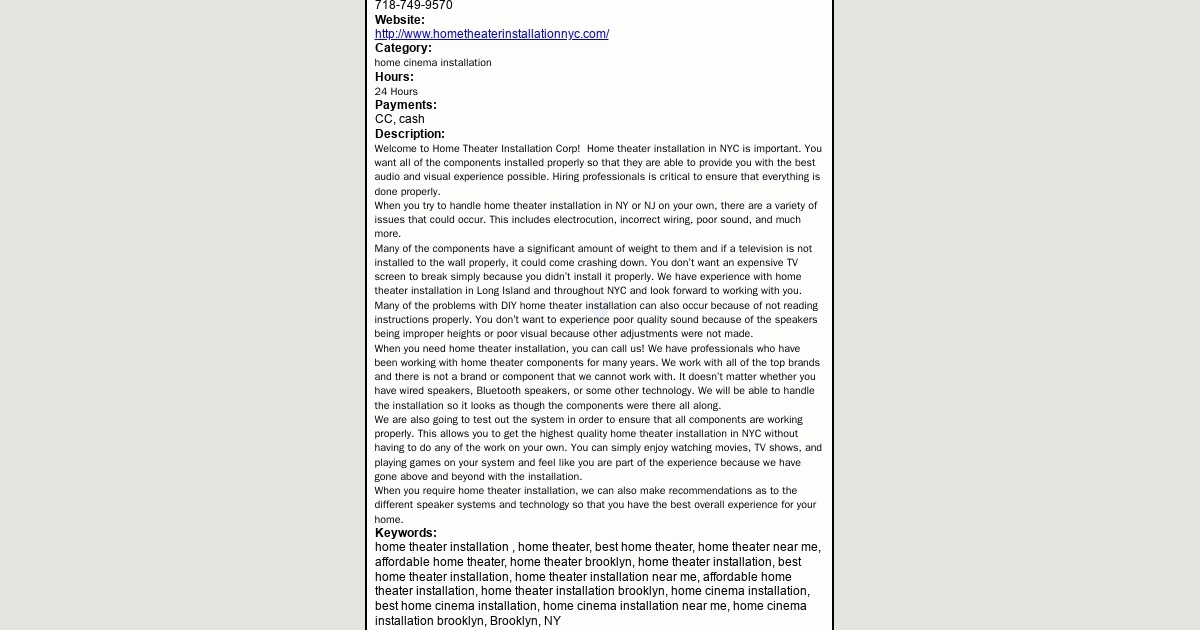 718-749-9570
Website:
http://www.hometheaterinstallationnyc.com/
Category:
home cinema installation
Hours:
24 Hours
Payments:
CC, cash
Description:
Welcome to Home Theater Installation Corp! Home theater installation in NYC is important. You want all of the components installed properly so that they are able to provide you with the best audio and visual experience possible. Hiring professionals is critical to ensure that everything is done properly.
When you try to handle home theater installation in NY or NJ on your own, there are a variety of issues that could occur. This includes electrocution, incorrect wiring, poor sound, and much more.
Many of the components have a significant amount of weight to them and if a television is not installed to the wall properly, it could come crashing down. You don't want an expensive TV screen to break simply because you didn't install it properly. We have experience with home theater installation in Long Island and throughout NYC and look forward to working with you.
Many of the problems with DIY home theater installation can also occur because of not reading instructions properly. You don't want to experience poor quality sound because of the speakers being improper heights or poor visual because other adjustments were not made.
When you need home theater installation, you can call us! We have professionals who have been working with home theater components for many years. We work with all of the top brands and there is not a brand or component that we cannot work with. It doesn't matter whether you have wired speakers, Bluetooth speakers, or some other technology. We will be able to handle the installation so it looks as though the components were there all along.
We are also going to test out the system in order to ensure that all components are working properly. This allows you to get the highest quality home theater installation in NYC without having to do any of the work on your own. You can simply enjoy watching movies, TV shows, and playing games on your system and feel like you are part of the experience because we have gone above and beyond with the installation.
When you require home theater installation, we can also make recommendations as to the different speaker systems and technology so that you have the best overall experience for your home.
Keywords:
home theater installation , home theater, best home theater, home theater near me, affordable home theater, home theater brooklyn, home theater installation, best home theater installation, home theater installation near me, affordable home theater installation, home theater installation brooklyn, home cinema installation, best home cinema installation, home cinema installation near me, home cinema installation brooklyn, Brooklyn, NY